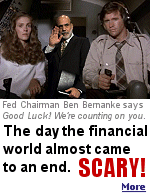 Fed Chairman Ben Bernanke says
Good Luck! We're counting on you.

The day the financial world almost came to an end. SCARY!

More